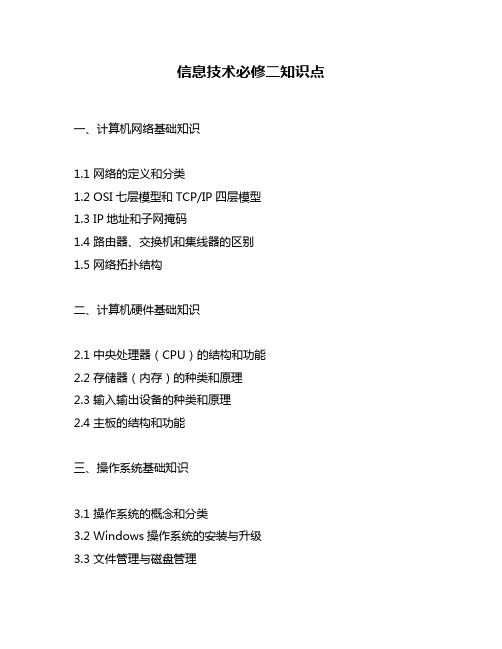 信息技术必修二知识点

一、计算机网络基础知识

1.1 网络的定义和分类
1.2 OSI 七层模型和 TCP/IP 四层模型
1.3 IP 地址和子网掩码
1.4 路由器、交换机和集线器的区别
1.5 网络拓扑结构

二、计算机硬件基础知识

2.1 中央处理器（CPU）的结构和功能
2.2 存储器（内存）的种类和原理
2.3 输入输出设备的种类和原理
2.4 主板的结构和功能

三、操作系统基础知识

3.1 操作系统的概念和分类
3.2 Windows 操作系统的安装与升级
3.3 文件管理与磁盘管理